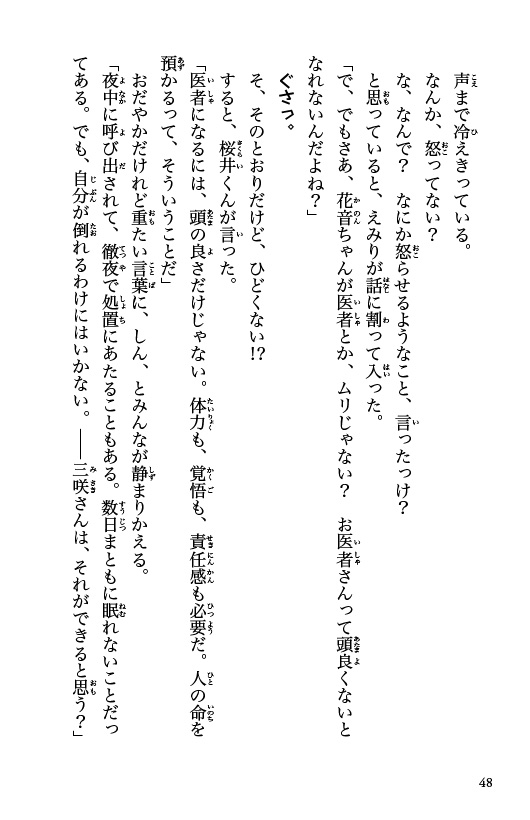 声まで冷えきっている。

なんか、怒ってない？

な、なんで？　なにか怒らせるようなこと、言ったっけ？

と思っていると、えみりが話に割って入った。

「で、でもさあ、花音ちゃんが医者とか、ムリじゃない？　お医者さんって頭良くないとなれないんだよね？」

ぐさっ。

そ、そのとおりだけど、ひどくない!?

すると、桜井くんが言った。

「医者になるには、頭の良さだけじゃない。体力も、覚悟も、責任感も必要だ。人の命を預かるって、そういうことだ」

おだやかだけれど重たい言葉に、しん、とみんなが静まりかえる。

「夜中に呼び出されて、徹夜で処置にあたることもある。数日まともに眠れないことだってある。でも、自分が倒れるわけにはいかない。――三咲さんは、それができると思う？」

48